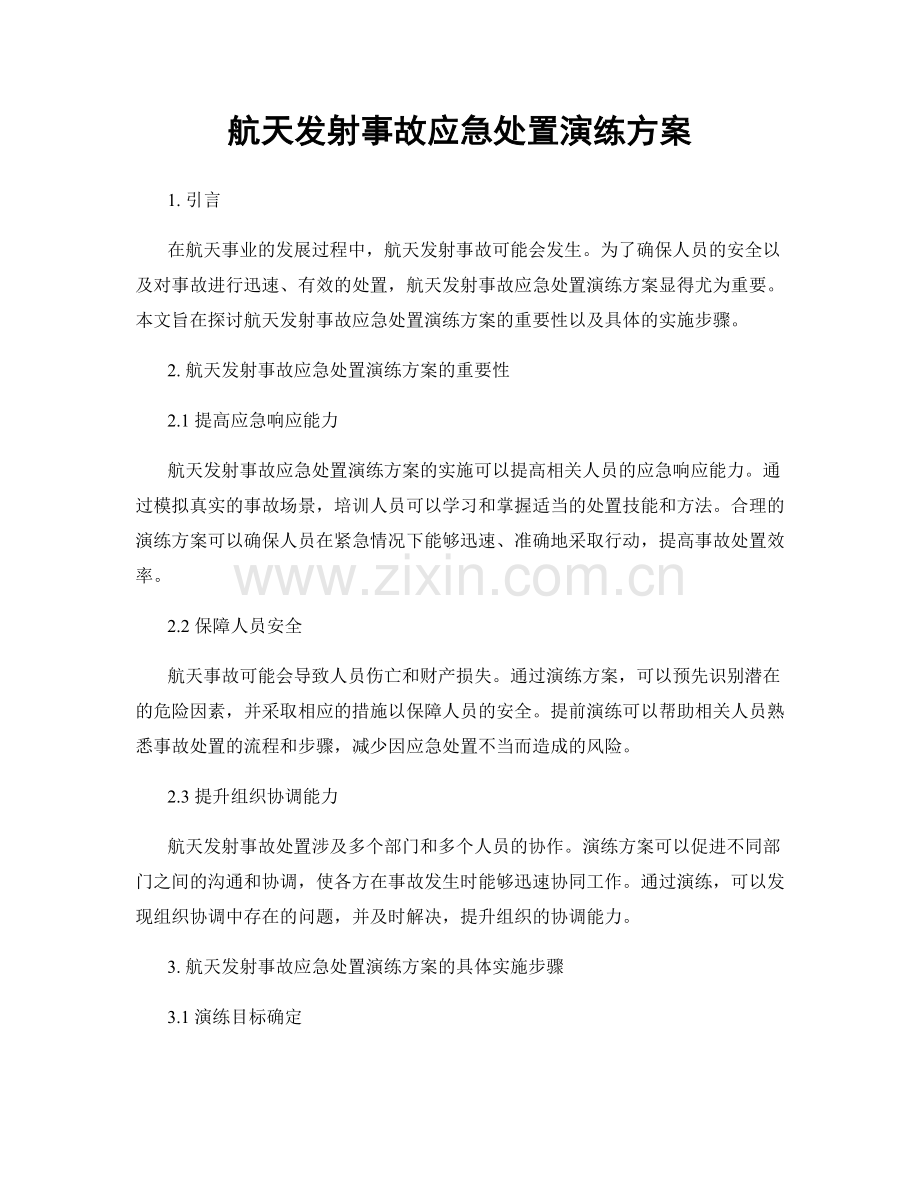 航天发射事故应急处置演练方案

1. 引言

在航天事业的发展过程中，航天发射事故可能会发生。为了确保人员的安全以及对事故进行迅速、有效的处置，航天发射事故应急处置演练方案显得尤为重要。本文旨在探讨航天发射事故应急处置演练方案的重要性以及具体的实施步骤。

2. 航天发射事故应急处置演练方案的重要性

2.1 提高应急响应能力

航天发射事故应急处置演练方案的实施可以提高相关人员的应急响应能力。通过模拟真实的事故场景，培训人员可以学习和掌握适当的处置技能和方法。合理的演练方案可以确保人员在紧急情况下能够迅速、准确地采取行动，提高事故处置效率。

www.zixin.com.cn

2.2 保障人员安全

航天事故可能会导致人员伤亡和财产损失。通过演练方案，可以预先识别潜在的危险因素，并采取相应的措施以保障人员的安全。提前演练可以帮助相关人员熟悉事故处置的流程和步骤，减少因应急处置不当而造成的风险。

2.3 提升组织协调能力

航天发射事故处置涉及多个部门和多个人员的协作。演练方案可以促进不同部门之间的沟通和协调，使各方在事故发生时能够迅速协同工作。通过演练，可以发现组织协调中存在的问题，并及时解决，提升组织的协调能力。

3. 航天发射事故应急处置演练方案的具体实施步骤

3.1 演练目标确定